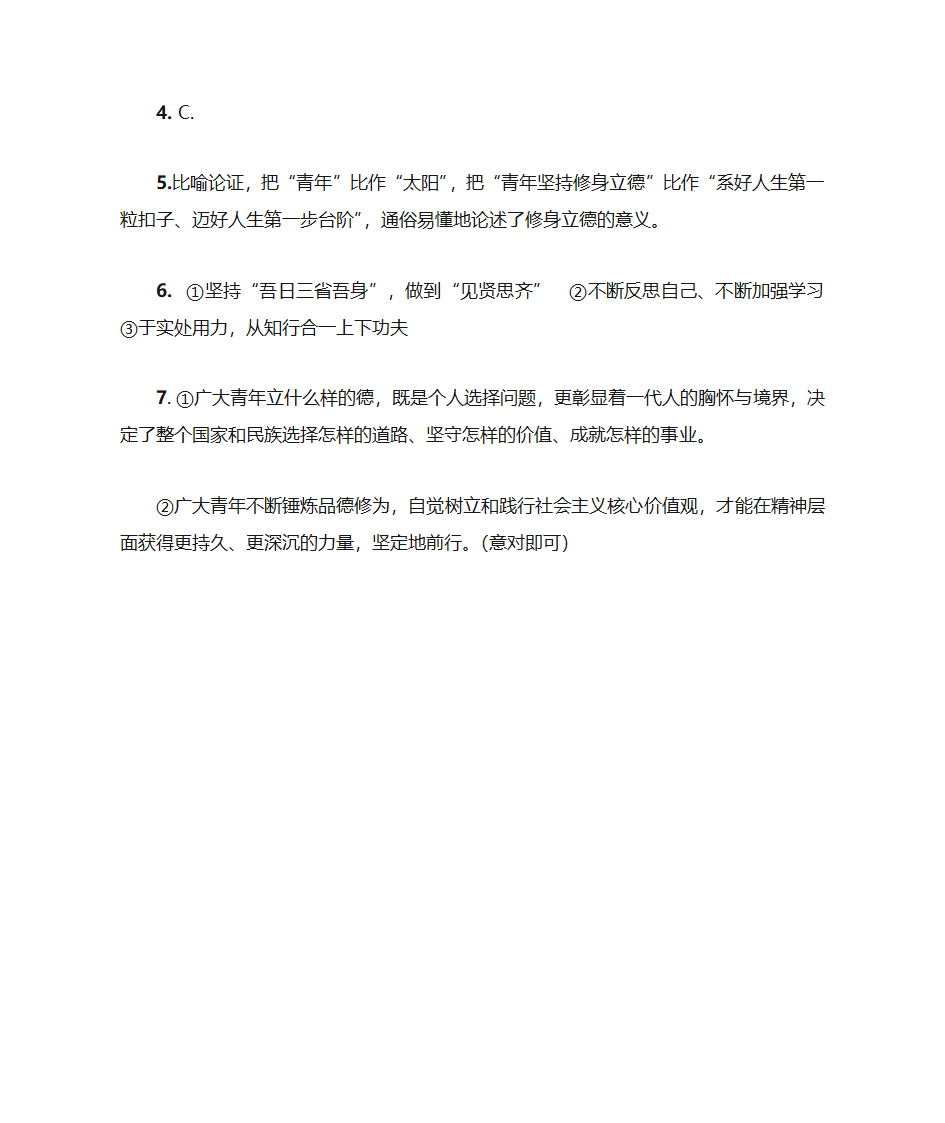 4. C.

5.比喻论证，把“青年”比作“太阳”，把“青年坚持修身立德”比作“系好人生第一粒扣子、迈好人生第一步台阶”，通俗易懂地论述了修身立德的意义。

6. ①坚持“吾日三省吾身”，做到“见贤思齐” ②不断反思自己、不断加强学习 ③于实处用力，从知行合一上下功夫

7. ①广大青年立什么样的德，既是个人选择问题，更彰显着一代人的胸怀与境界，决定了整个国家和民族选择怎样的道路、坚守怎样的价值、成就怎样的事业。

②广大青年不断锤炼品德修为，自觉树立和践行社会主义核心价值观，才能在精神层面获得更持久、更深沉的力量，坚定地前行。(意对即可)